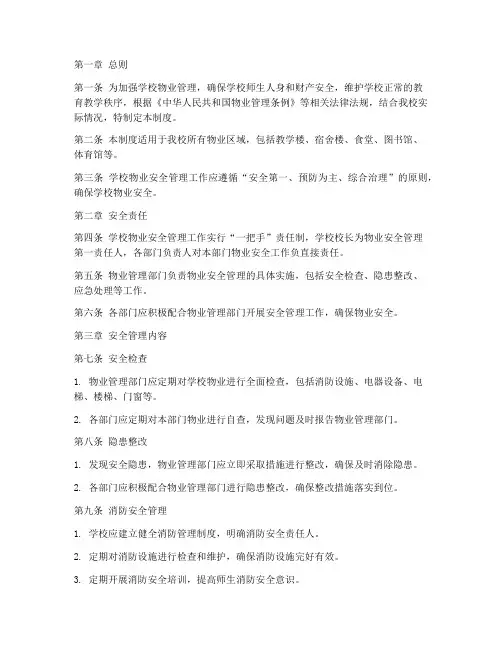 第一章 总则

第一条 为加强学校物业管理，确保学校师生人身和财产安全，维护学校正常的教育教学秩序，根据《中华人民共和国物业管理条例》等相关法律法规，结合我校实际情况，特制定本制度。

第二条 本制度适用于我校所有物业区域，包括教学楼、宿舍楼、食堂、图书馆、体育馆等。

第三条 学校物业安全管理工作应遵循“安全第一、预防为主、综合治理”的原则，确保学校物业安全。

第二章 安全责任

第四条 学校物业安全管理工作实行“一把手”责任制，学校校长为物业安全管理第一责任人，各部门负责人对本部门物业安全工作负直接责任。

第五条 物业管理部门负责物业安全管理的具体实施，包括安全检查、隐患整改、应急处理等工作。

第六条 各部门应积极配合物业管理部门开展安全管理工作，确保物业安全。

第三章 安全管理内容

第七条 安全检查

1. 物业管理部门应定期对学校物业进行全面检查，包括消防设施、电器设备、电梯、楼梯、门窗等。

2. 各部门应定期对本部门物业进行自查，发现问题及时报告物业管理部门。

第八条 隐患整改

1. 发现安全隐患，物业管理部门应立即采取措施进行整改，确保及时消除隐患。

2. 各部门应积极配合物业管理部门进行隐患整改，确保整改措施落实到位。

第九条 消防安全管理

1. 学校应建立健全消防管理制度，明确消防安全责任人。

2. 定期对消防设施进行检查和维护，确保消防设施完好有效。

3. 定期开展消防安全培训，提高师生消防安全意识。